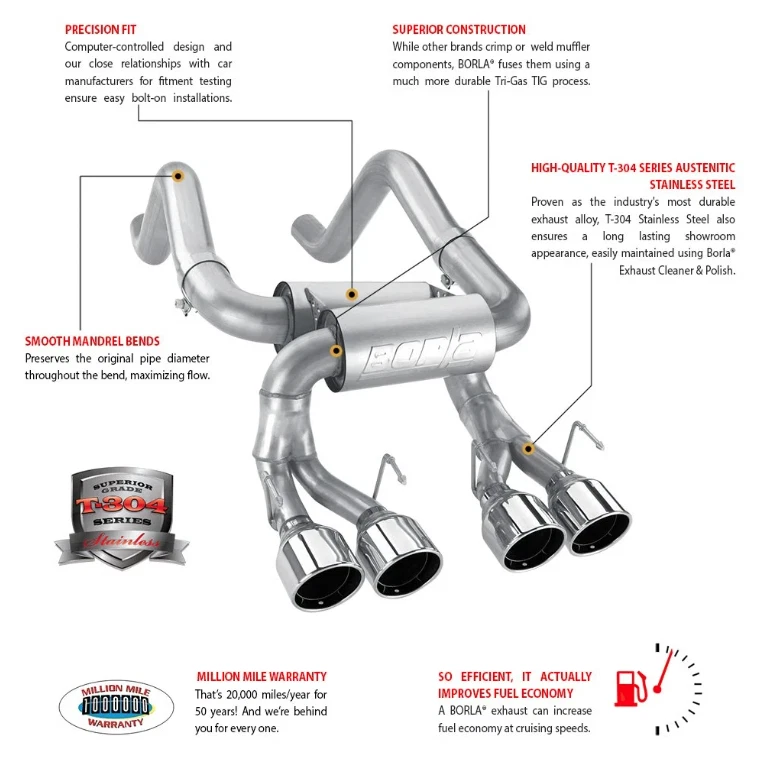 PRECISION FIT
Computer-controlled design and our close relationships with car manufacturers for fitment testing ensure easy bolt-on installations.

SUPERIOR CONSTRUCTION
While other brands crimp or weld muffler components, BORLA® fuses them using a much more durable Tri-Gas TIG process.

HIGH-QUALITY T-304 SERIES AUSTENITIC STAINLESS STEEL
Proven as the industry's most durable exhaust alloy, T-304 Stainless Steel also ensures a long lasting showroom appearance, easily maintained using Borla® Exhaust Cleaner & Polish.

SMOOTH MANDREL BENDS
Preserves the original pipe diameter throughout the bend, maximizing flow.

BORLA

SUPERIOR GRADE
T-304
SERIES
Stainless

MILLION MILE
1000000
WARRANTY

MILLION MILE WARRANTY
That's 20,000 miles/year for 50 years! And we're behind you for every one.

SO EFFICIENT, IT ACTUALLY IMPROVES FUEL ECONOMY
A BORLA® exhaust can increase fuel economy at cruising speeds.